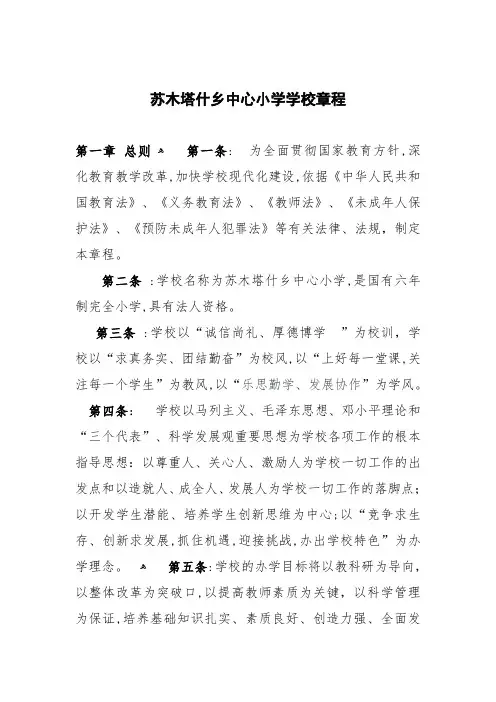 苏木塔什乡中心小学学校章程

第一章 总则 第一条: 为全面贯彻国家教育方针,深化教育教学改革,加快学校现代化建设,依据《中华人民共和国教育法》、《义务教育法》、《教师法》、《未成年人保护法》、《预防未成年人犯罪法》等有关法律、法规,制定本章程。

第二条 :学校名称为苏木塔什乡中心小学,是国有六年制完全小学,具有法人资格。

第三条 :学校以“诚信尚礼、厚德博学 ”为校训,学校以“求真务实、团结勤奋”为校风,以“上好每一堂课,关注每一个学生”为教风,以“乐思勤学、发展协作”为学风。

第四条: 学校以马列主义、毛泽东思想、邓小平理论和“三个代表”、科学发展观重要思想为学校各项工作的根本指导思想:以尊重人、关心人、激励人为学校一切工作的出发点和以造就人、成全人、发展人为学校一切工作的落脚点;以开发学生潜能、培养学生创新思维为中心;以“竞争求生存、创新求发展,抓住机遇,迎接挑战,办出学校特色”为办学理念。 第五条:学校的办学目标将以教科研为导向,以整体改革为突破口,以提高教师素质为关键,以科学管理为保证,培养基础知识扎实、素质良好、创造力强、全面发